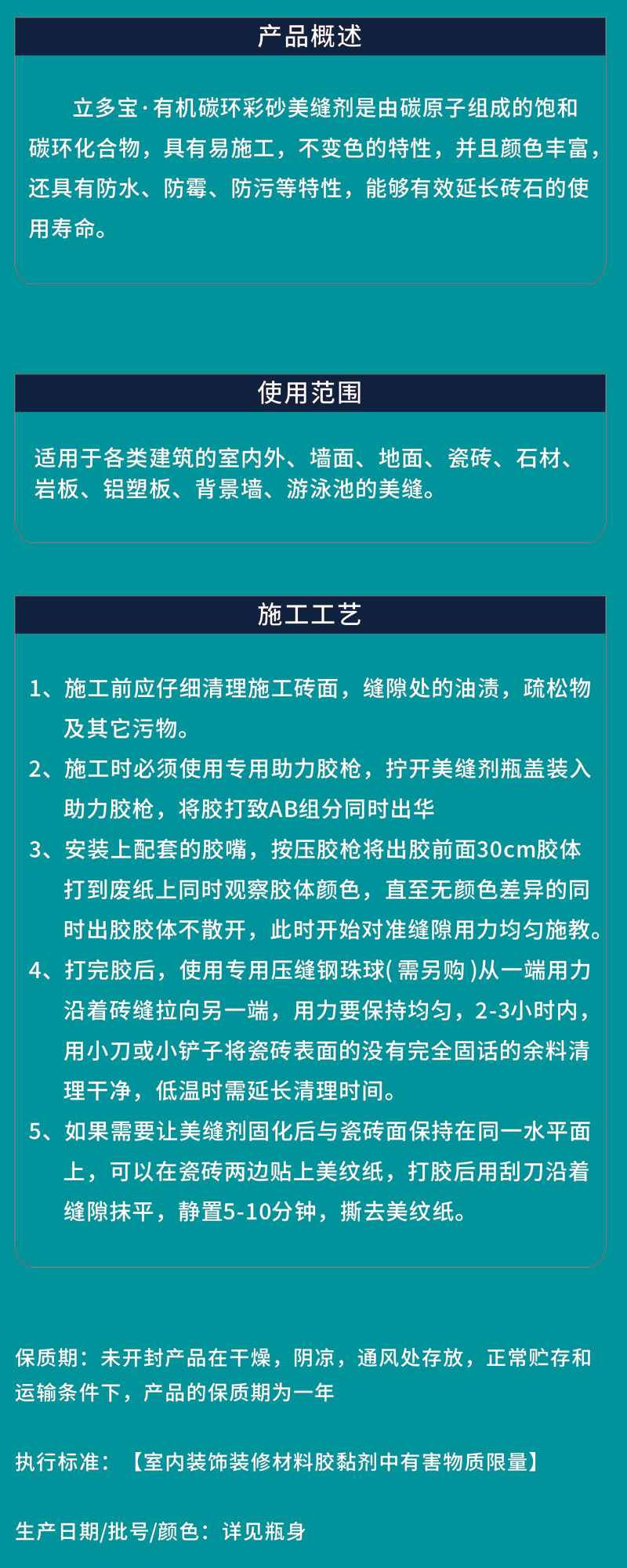 产品概述

立多宝·有机碳环彩砂美缝剂是由碳原子组成的饱和碳环化合物，具有易施工，不变色的特性，并且颜色丰富，还具有防水、防霉、防污等特性，能够有效延长砖石的使用寿命。

使用范围

适用于各类建筑的室内外、墙面、地面、瓷砖、石材、岩板、铝塑板、背景墙、游泳池的美缝。

施工工艺

1、施工前应仔细清理施工砖面，缝隙处的油渍，疏松物及其它污物。

2、施工时必须使用专用助力胶枪，拧开美缝剂瓶盖装入助力胶枪，将胶打致AB组分同时出华

3、安装上配套的胶嘴，按压胶枪将出胶前面30cm胶体打到废纸上同时观察胶体颜色，直至无颜色差异的同时出胶胶体不散开，此时开始对准缝隙用力均匀施教。

4、打完胶后，使用专用压缝钢珠球(需另购)从一端用力沿着砖缝拉向另一端，用力要保持均匀，2-3小时内，用小刀或小铲子将瓷砖表面的没有完全固话的余料清理干净，低温时需延长清理时间。

5、如果需要让美缝剂固化后与瓷砖面保持在同一水平面上，可以在瓷砖两边贴上美纹纸，打胶后用刮刀沿着缝隙抹平，静置5-10分钟，撕去美纹纸。

保质期：未开封产品在干燥，阴凉，通风处存放，正常贮存和运输条件下，产品的保质期为一年

执行标准：【室内装饰装修材料胶黏剂中有害物质限量】

生产日期/批号/颜色：详见瓶身